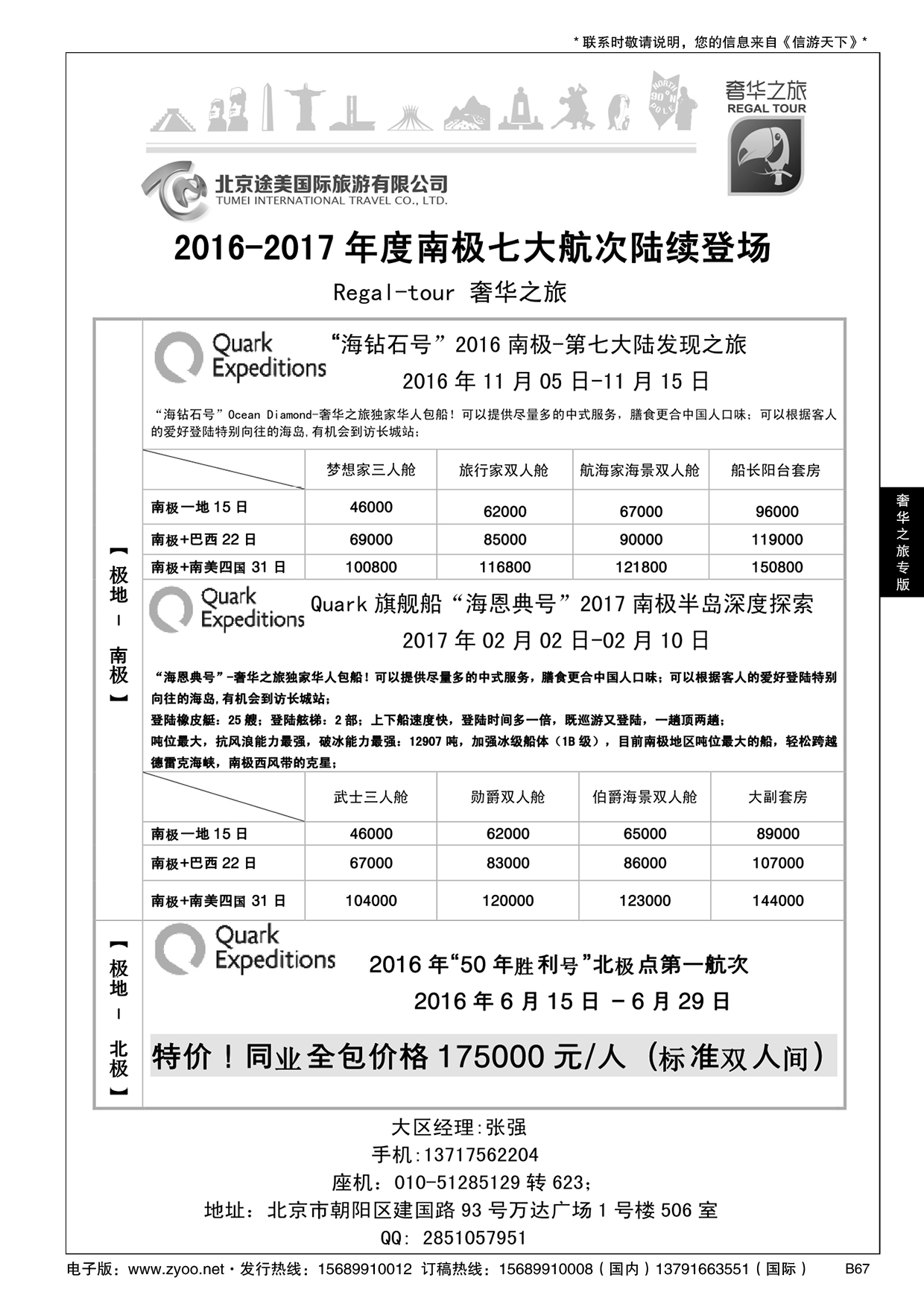 * 联系时敬请说明，您的信息来自《信游天下》*

NORTH 90°N POLE

奢华之旅
REGAL TOUR

北京途美国际旅游有限公司
TUMEI INTERNATIONAL TRAVEL CO., LTD.

2016-2017 年度南极七大航次陆续登场

Regal-tour 奢华之旅

【极地 - 南极】

Quark Expeditions

“海钻石号”2016 南极-第七大陆发现之旅

2016 年 11 月 05 日-11 月 15 日

“海钻石号”Ocean Diamond-奢华之旅独家华人包船！可以提供尽量多的中式服务，膳食更合中国人口味；可以根据客人的爱好登陆特别向往的海岛，有机会到访长城站；

| | 梦想家三人舱 | 旅行家双人舱 | 航海家海景双人舱 | 船长阳台套房 |
|---|---|---|---|---|
| 南极一地 15 日 | 46000 | 62000 | 67000 | 96000 |
| 南极+巴西 22 日 | 69000 | 85000 | 90000 | 119000 |
| 南极+南美四国 31 日 | 100800 | 116800 | 121800 | 150800 |

Quark Expeditions

Quark 旗舰船“海恩典号”2017 南极半岛深度探索

2017 年 02 月 02 日-02 月 10 日

“海恩典号”-奢华之旅独家华人包船！可以提供尽量多的中式服务，膳食更合中国人口味；可以根据客人的爱好登陆特别向往的海岛，有机会到访长城站；
登陆橡皮艇：25 艘；登陆舷梯：2 部；上下船速度快，登陆时间多一倍，既巡游又登陆，一趟顶两趟；
吨位最大，抗风浪能力最强，破冰能力最强：12907 吨，加强冰级船体（1B 级），目前南极地区吨位最大的船，轻松跨越德雷克海峡，南极西风带的克星；

| | 武士三人舱 | 勋爵双人舱 | 伯爵海景双人舱 | 大副套房 |
|---|---|---|---|---|
| 南极一地 15 日 | 46000 | 62000 | 65000 | 89000 |
| 南极+巴西 22 日 | 67000 | 83000 | 86000 | 107000 |
| 南极+南美四国 31 日 | 104000 | 120000 | 123000 | 144000 |

【极地 - 北极】

Quark Expeditions

2016 年“50 年胜利号”北极点第一航次

2016 年 6 月 15 日 －6 月 29 日

特价！同业全包价格 175000 元/人（标准双人间）

大区经理:张强
手机:13717562204
座机：010-51285129 转 623；
地址：北京市朝阳区建国路 93 号万达广场 1 号楼 506 室
QQ: 2851057951

奢华之旅专版

电子版：www.zyoo.net · 发行热线：15689910012 订稿热线：15689910008（国内）13791663551（国际） B67